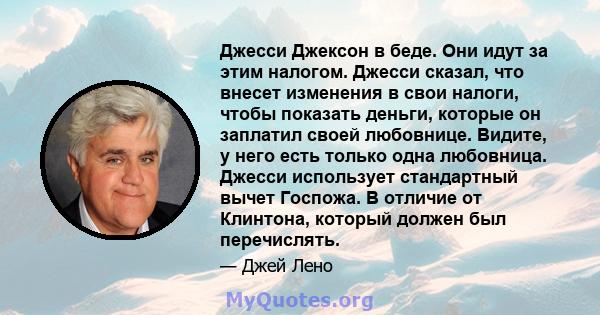 Джесси Джексон в беде. Они идут за этим налогом. Джесси сказал, что внесет изменения в свои налоги, чтобы показать деньги, которые он заплатил своей любовнице. Видите, у него есть только одна любовница. Джесси использует стандартный вычет Госпожа. В отличие от Клинтона, который должен был перечислять.

— Джей Лено

MyQuotes.org